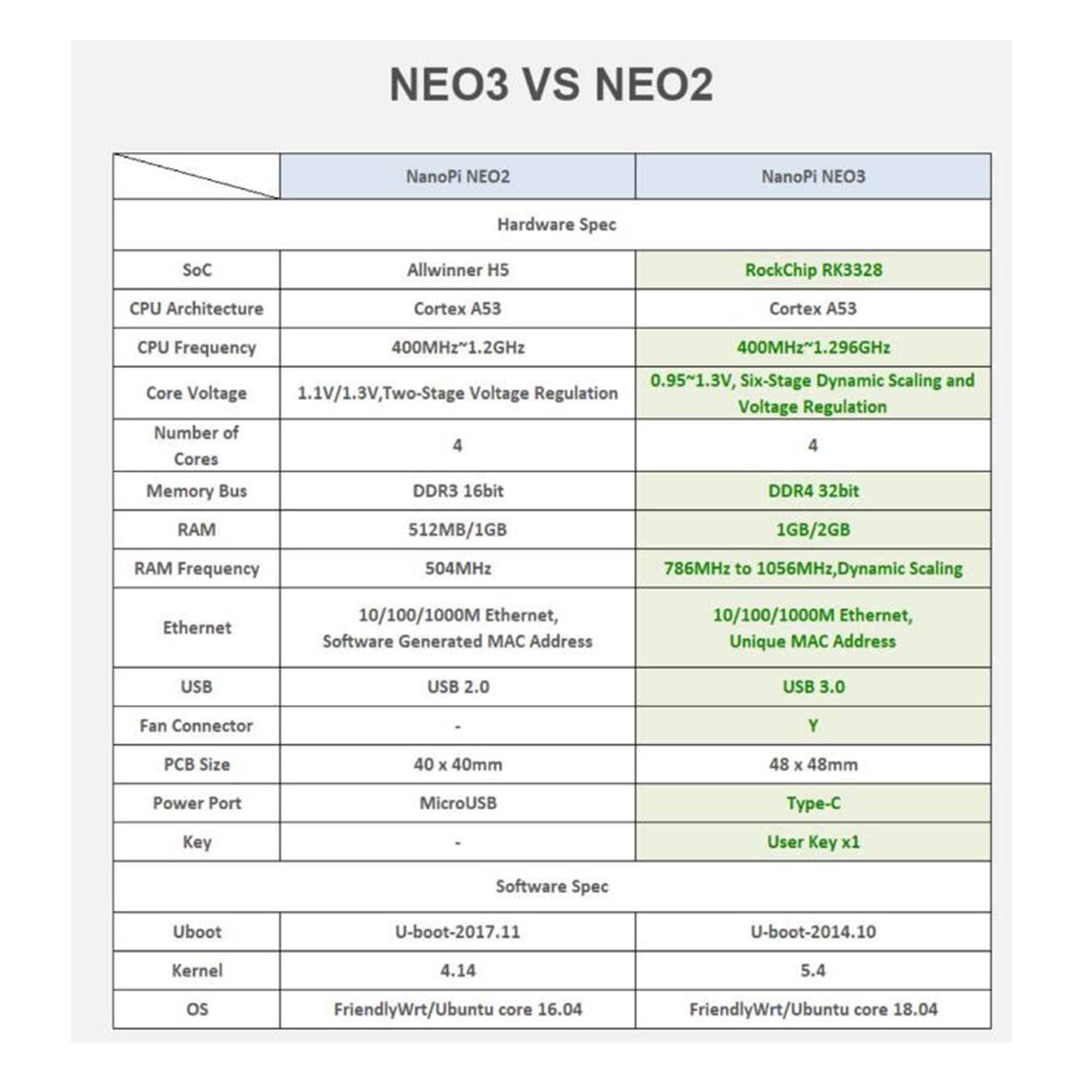 NEO3 VS NEO2

| | NanoPi NEO2 | NanoPi NEO3 |
|---|---|---|
| Hardware Spec | | |
| SoC | Allwinner H5 | RockChip RK3328 |
| CPU Architecture | Cortex A53 | Cortex A53 |
| CPU Frequency | 400MHz~1.2GHz | 400MHz~1.296GHz |
| Core Voltage | 1.1V/1.3V,Two-Stage Voltage Regulation | 0.95~1.3V, Six-Stage Dynamic Scaling and Voltage Regulation |
| Number of Cores | 4 | 4 |
| Memory Bus | DDR3 16bit | DDR4 32bit |
| RAM | 512MB/1GB | 1GB/2GB |
| RAM Frequency | 504MHz | 786MHz to 1056MHz,Dynamic Scaling |
| Ethernet | 10/100/1000M Ethernet, Software Generated MAC Address | 10/100/1000M Ethernet, Unique MAC Address |
| USB | USB 2.0 | USB 3.0 |
| Fan Connector | - | Y |
| PCB Size | 40 x 40mm | 48 x 48mm |
| Power Port | MicroUSB | Type-C |
| Key | - | User Key x1 |
| Software Spec | | |
| Uboot | U-boot-2017.11 | U-boot-2014.10 |
| Kernel | 4.14 | 5.4 |
| OS | FriendlyWrt/Ubuntu core 16.04 | FriendlyWrt/Ubuntu core 18.04 |